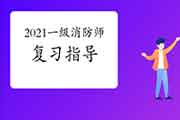 2021一级消防师
复习指导